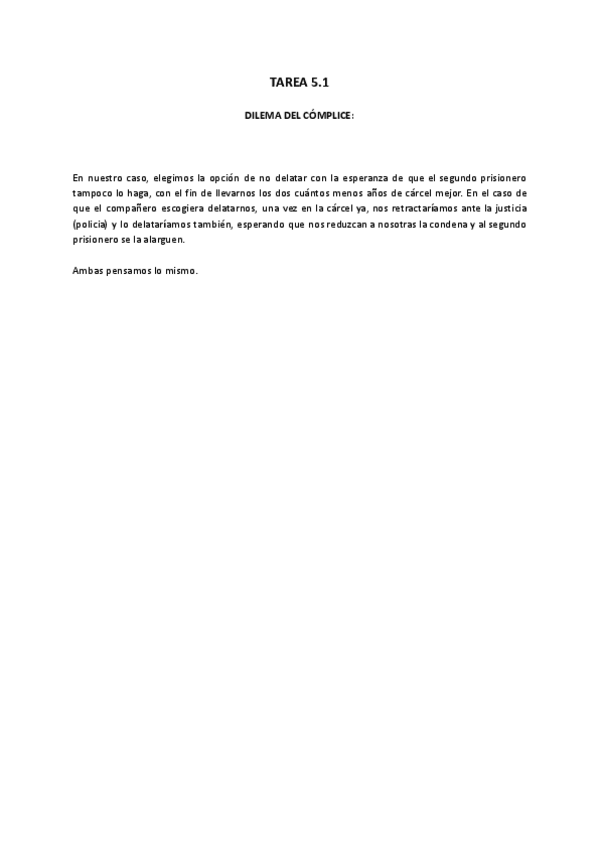 TAREA 5.1

DILEMA DEL CÓMPLICE:

En nuestro caso, elegimos la opción de no delatar con la esperanza de que el segundo prisionero tampoco lo haga, con el fin de llevarnos los dos cuántos menos años de cárcel mejor. En el caso de que el compañero escogiera delatarnos, una vez en la cárcel ya, nos retractaríamos ante la justicia (policía) y lo delataríamos también, esperando que nos reduzcan a nosotras la condena y al segundo prisionero se la alarguen.

Ambas pensamos lo mismo.